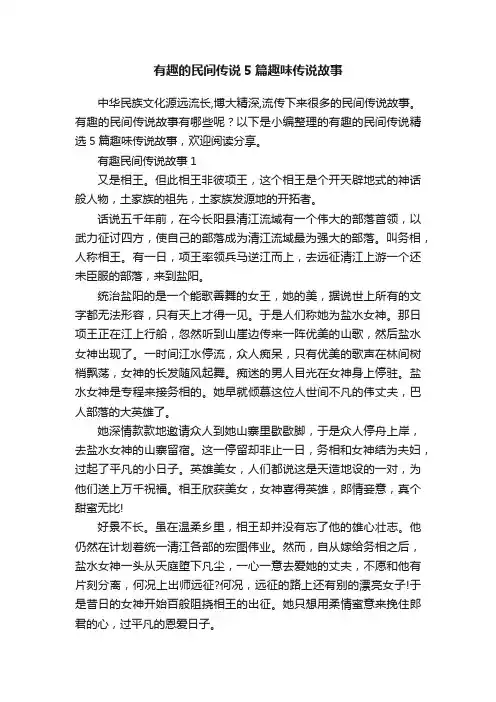 有趣的民间传说 5 篇趣味传说故事

中华民族文化源远流长,博大精深,流传下来很多的民间传说故事。有趣的民间传说故事有哪些呢？以下是小编整理的有趣的民间传说精选 5 篇趣味传说故事，欢迎阅读分享。

有趣民间传说故事 1

又是相王。但此相王非彼项王，这个相王是个开天辟地式的神话般人物，土家族的祖先，土家族发源地的开拓者。

话说五千年前，在今长阳县清江流域有一个伟大的部落首领，以武力征讨四方，使自己的部落成为清江流域最为强大的部落。叫务相，人称相王。有一日，项王率领兵马逆江而上，去远征清江上游一个还未臣服的部落，来到盐阳。

统治盐阳的是一个能歌善舞的女王，她的美，据说世上所有的文字都无法形容，只有天上才得一见。于是人们称她为盐水女神。那日项王正在江上行船，忽然听到山崖边传来一阵优美的山歌，然后盐水女神出现了。一时间江水停流，众人痴呆，只有优美的歌声在林间树梢飘荡，女神的长发随风起舞。痴迷的男人目光在女神身上停驻。盐水女神是专程来接务相的。她早就倾慕这位人世间不凡的伟丈夫，巴人部落的大英雄了。

她深情款款地邀请众人到她山寨里歇歇脚，于是众人停舟上岸，去盐水女神的山寨留宿。这一停留却非止一日，务相和女神结为夫妇，过起了平凡的小日子。英雄美女，人们都说这是天造地设的一对，为他们送上万千祝福。相王欣获美女，女神喜得英雄，郎情妾意，真个甜蜜无比!

好景不长。虽在温柔乡里，相王却并没有忘了他的雄心壮志。他仍然在计划着统一清江各部的宏图伟业。然而，自从嫁给务相之后，盐水女神一头从天庭堕下凡尘，一心一意去爱她的丈夫，不愿和他有片刻分离，何况上出师远征?何况，远征的路上还有别的漂亮女子!于是昔日的女神开始百般阻挠相王的出征。她只想用柔情蜜意来挽住郎君的心，过平凡的恩爱日子。